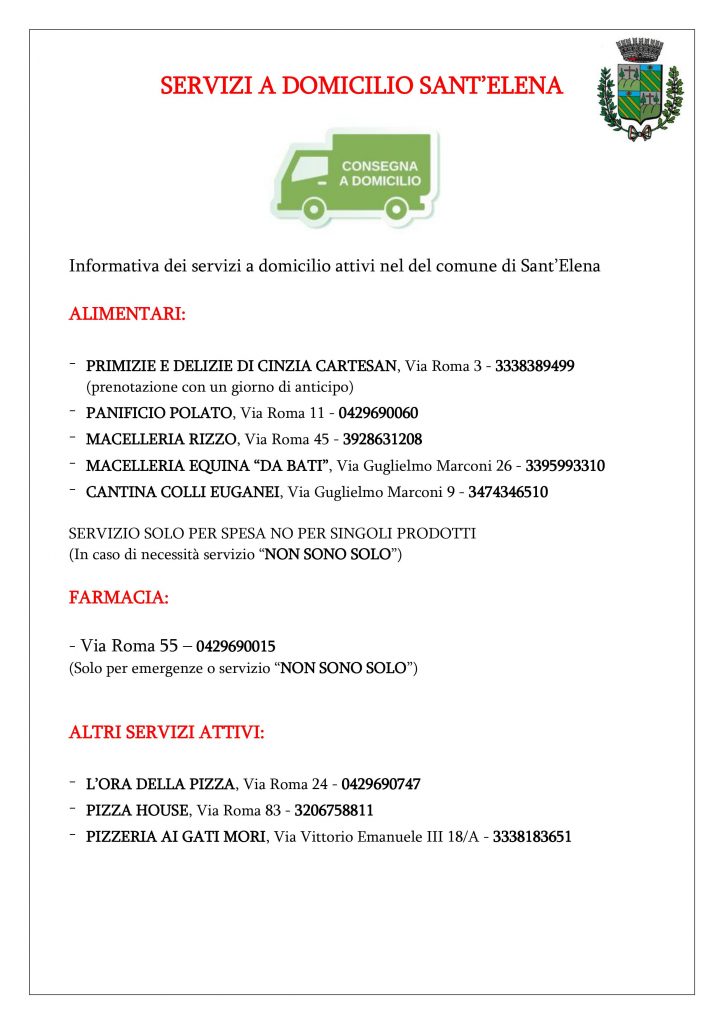 SERVIZI A DOMICILIO SANT'ELENA

CONSEGNA A DOMICILIO

Informativa dei servizi a domicilio attivi nel del comune di Sant'Elena

ALIMENTARI:

- PRIMIZIE E DELIZIE DI CINZIA CARTESAN, Via Roma 3 - 3338389499 (prenotazione con un giorno di anticipo)
- PANIFICIO POLATO, Via Roma 11 - 0429690060
- MACELLERIA RIZZO, Via Roma 45 - 3928631208
- MACELLERIA EQUINA "DA BATI", Via Guglielmo Marconi 26 - 3395993310
- CANTINA COLLI EUGANEI, Via Guglielmo Marconi 9 - 3474346510

SERVIZIO SOLO PER SPESA NO PER SINGOLI PRODOTTI
(In caso di necessità servizio "NON SONO SOLO")

FARMACIA:

- Via Roma 55 – 0429690015
(Solo per emergenze o servizio "NON SONO SOLO")

ALTRI SERVIZI ATTIVI:

- L'ORA DELLA PIZZA, Via Roma 24 - 0429690747
- PIZZA HOUSE, Via Roma 83 - 3206758811
- PIZZERIA AI GATI MORI, Via Vittorio Emanuele III 18/A - 3338183651